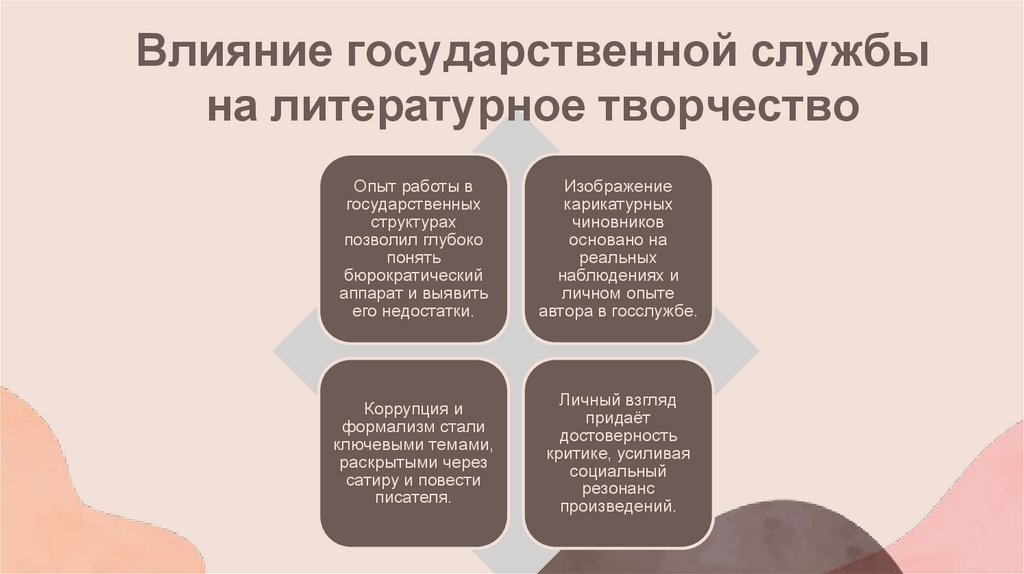 Влияние государственной службы на литературное творчество

Опыт работы в государственных структурах позволил глубоко понять бюрократический аппарат и выявить его недостатки.

Изображение карикатурных чиновников основано на реальных наблюдениях и личном опыте автора в госслужбе.

Коррупция и формализм стали ключевыми темами, раскрытыми через сатиру и повести писателя.

Личный взгляд придаёт достоверность критике, усиливая социальный резонанс произведений.